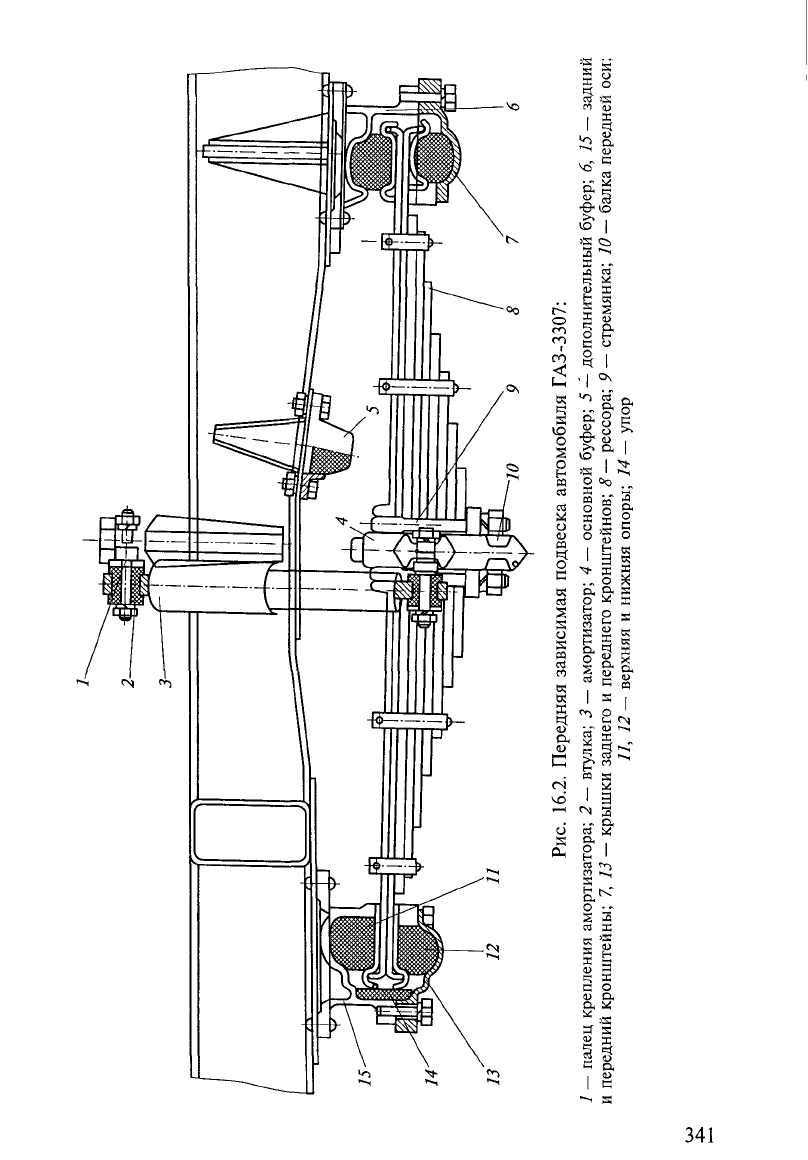 1
2
3
4
5
6
7
8
9
10
11
12
13
14
15

Рис. 16.2. Передняя зависимая подвеска автомобиля ГАЗ-3307:

1 — палец крепления амортизатора; 2 — втулка; 3 — амортизатор; 4 — основной буфер; 5 — дополнительный буфер; 6, 15 — задний и передний кронштейны; 7, 13 — крышки заднего и переднего кронштейнов; 8 — рессора; 9 — стремянка; 10 — балка передней оси; 11, 12 — верхняя и нижняя опоры; 14 — упор

341